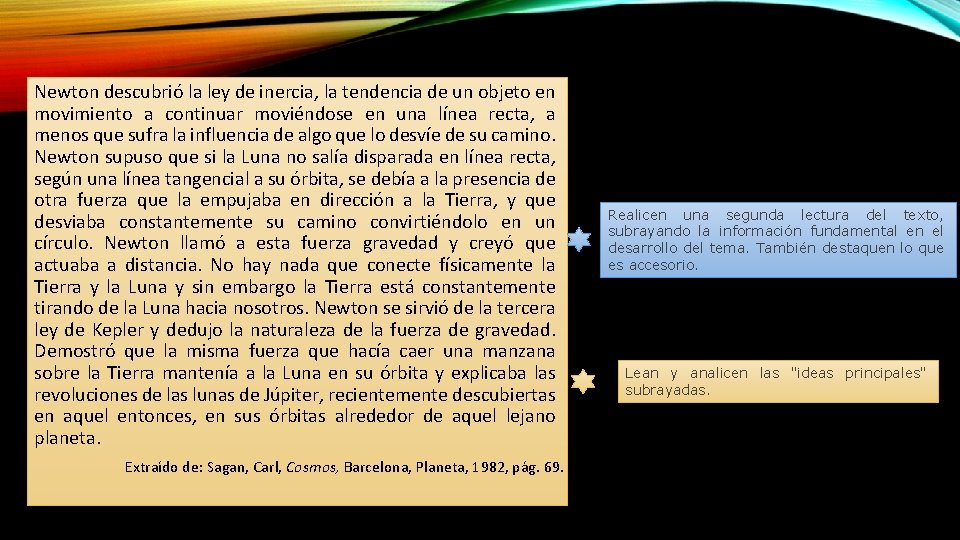 Newton descubrió la ley de inercia, la tendencia de un objeto en movimiento a continuar moviéndose en una línea recta, a menos que sufra la influencia de algo que lo desvíe de su camino. Newton supuso que si la Luna no salía disparada en línea recta, según una línea tangencial a su órbita, se debía a la presencia de otra fuerza que la empujaba en dirección a la Tierra, y que desviaba constantemente su camino convirtiéndolo en un círculo. Newton llamó a esta fuerza gravedad y creyó que actuaba a distancia. No hay nada que conecte físicamente la Tierra y la Luna y sin embargo la Tierra está constantemente tirando de la Luna hacia nosotros. Newton se sirvió de la tercera ley de Kepler y dedujo la naturaleza de la fuerza de gravedad. Demostró que la misma fuerza que hacía caer una manzana sobre la Tierra mantenía a la Luna en su órbita y explicaba las revoluciones de las lunas de Júpiter, recientemente descubiertas en aquel entonces, en sus órbitas alrededor de aquel lejano planeta.

Extraído de: Sagan, Carl, Cosmos, Barcelona, Planeta, 1982, pág. 69.

Realicen una segunda lectura del texto, subrayando la información fundamental en el desarrollo del tema. También destaquen lo que es accesorio.

Lean y analicen las "ideas principales" subrayadas.